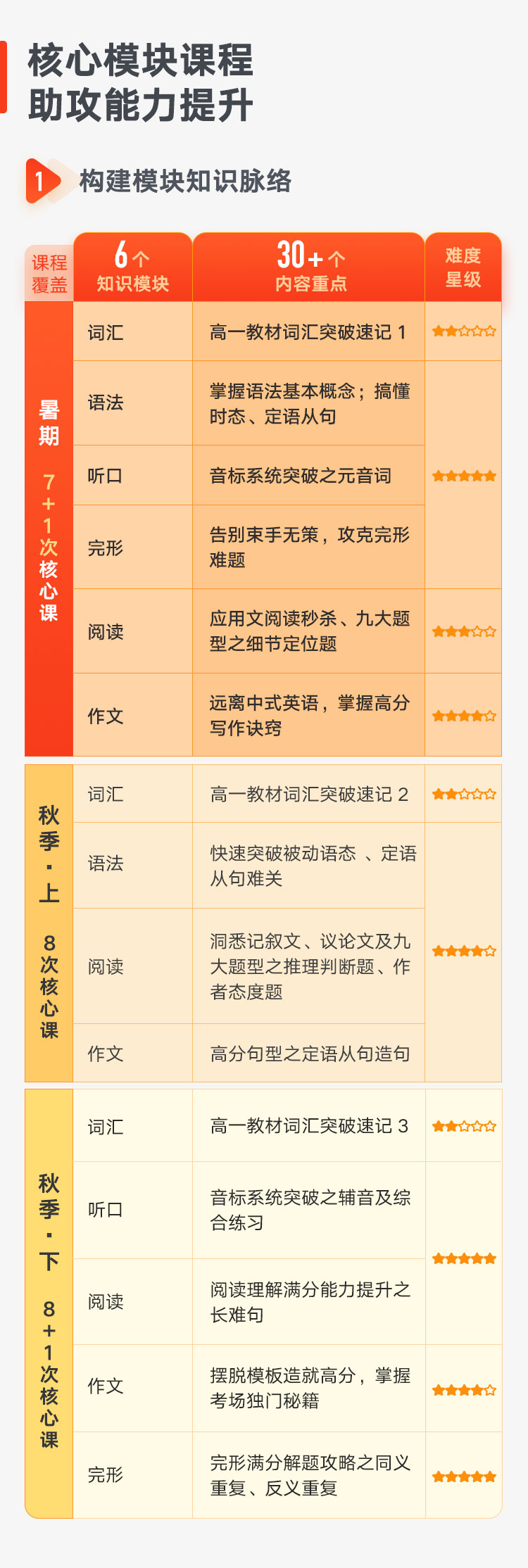 核心模块课程
助攻能力提升

1 构建模块知识脉络

| 课程覆盖 | 6个 知识模块 | 30+个 内容重点 | 难度星级 |
|---|---|---|---|
| 暑期 7+1次核心课 | 词汇 | 高一教材词汇突破速记 1 | ★★☆☆☆ |
| | 语法 | 掌握语法基本概念；搞懂时态、定语从句 | ★★★★★ |
| | 听口 | 音标系统突破之元音词 | |
| | 完形 | 告别束手无策，攻克完形难题 | |
| | 阅读 | 应用文阅读秒杀、九大题型之细节定位题 | ★★★☆☆ |
| | 作文 | 远离中式英语，掌握高分写作诀窍 | ★★★★☆ |
| 秋季·上 8次核心课 | 词汇 | 高一教材词汇突破速记 2 | ★★☆☆☆ |
| | 语法 | 快速突破被动语态 、定语从句难关 | ★★★★☆ |
| | 阅读 | 洞悉记叙文、议论文及九大题型之推理判断题、作者态度题 | |
| | 作文 | 高分句型之定语从句造句 | |
| 秋季·下 8+1次核心课 | 词汇 | 高一教材词汇突破速记 3 | ★★☆☆☆ |
| | 听口 | 音标系统突破之辅音及综合练习 | ★★★★★ |
| | 阅读 | 阅读理解满分能力提升之长难句 | |
| | 作文 | 摆脱模板造就高分，掌握考场独门秘籍 | ★★★★☆ |
| | 完形 | 完形满分解题攻略之同义重复、反义重复 | ★★★★★ |